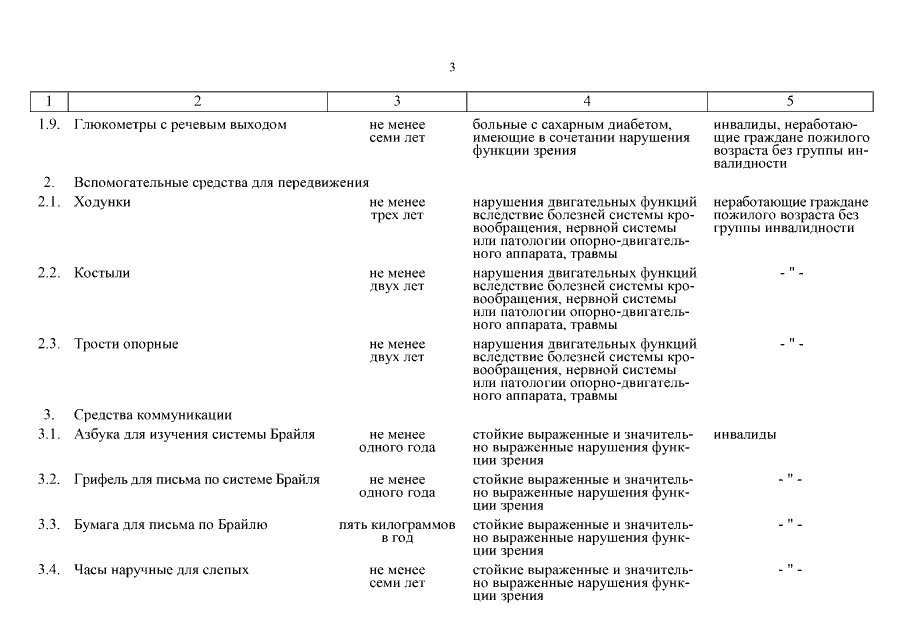 3

| 1 | 2 | 3 | 4 | 5 |
|---|---|---|---|---|
| 1.9. | Глюкометры с речевым выходом | не менее семи лет | больные с сахарным диабетом, имеющие в сочетании нарушения функции зрения | инвалиды, неработающие граждане пожилого возраста без группы инвалидности |
| 2. | Вспомогательные средства для передвижения | | | |
| 2.1. | Ходунки | не менее трех лет | нарушения двигательных функций вследствие болезней системы кровообращения, нервной системы или патологии опорно-двигательного аппарата, травмы | неработающие граждане пожилого возраста без группы инвалидности |
| 2.2. | Костыли | не менее двух лет | нарушения двигательных функций вследствие болезней системы кровообращения, нервной системы или патологии опорно-двигательного аппарата, травмы | - " - |
| 2.3. | Трости опорные | не менее двух лет | нарушения двигательных функций вследствие болезней системы кровообращения, нервной системы или патологии опорно-двигательного аппарата, травмы | - " - |
| 3. | Средства коммуникации | | | |
| 3.1. | Азбука для изучения системы Брайля | не менее одного года | стойкие выраженные и значительно выраженные нарушения функции зрения | инвалиды |
| 3.2. | Грифель для письма по системе Брайля | не менее одного года | стойкие выраженные и значительно выраженные нарушения функции зрения | - " - |
| 3.3. | Бумага для письма по Брайлю | пять килограммов в год | стойкие выраженные и значительно выраженные нарушения функции зрения | - " - |
| 3.4. | Часы наручные для слепых | не менее семи лет | стойкие выраженные и значительно выраженные нарушения функции зрения | - " - |